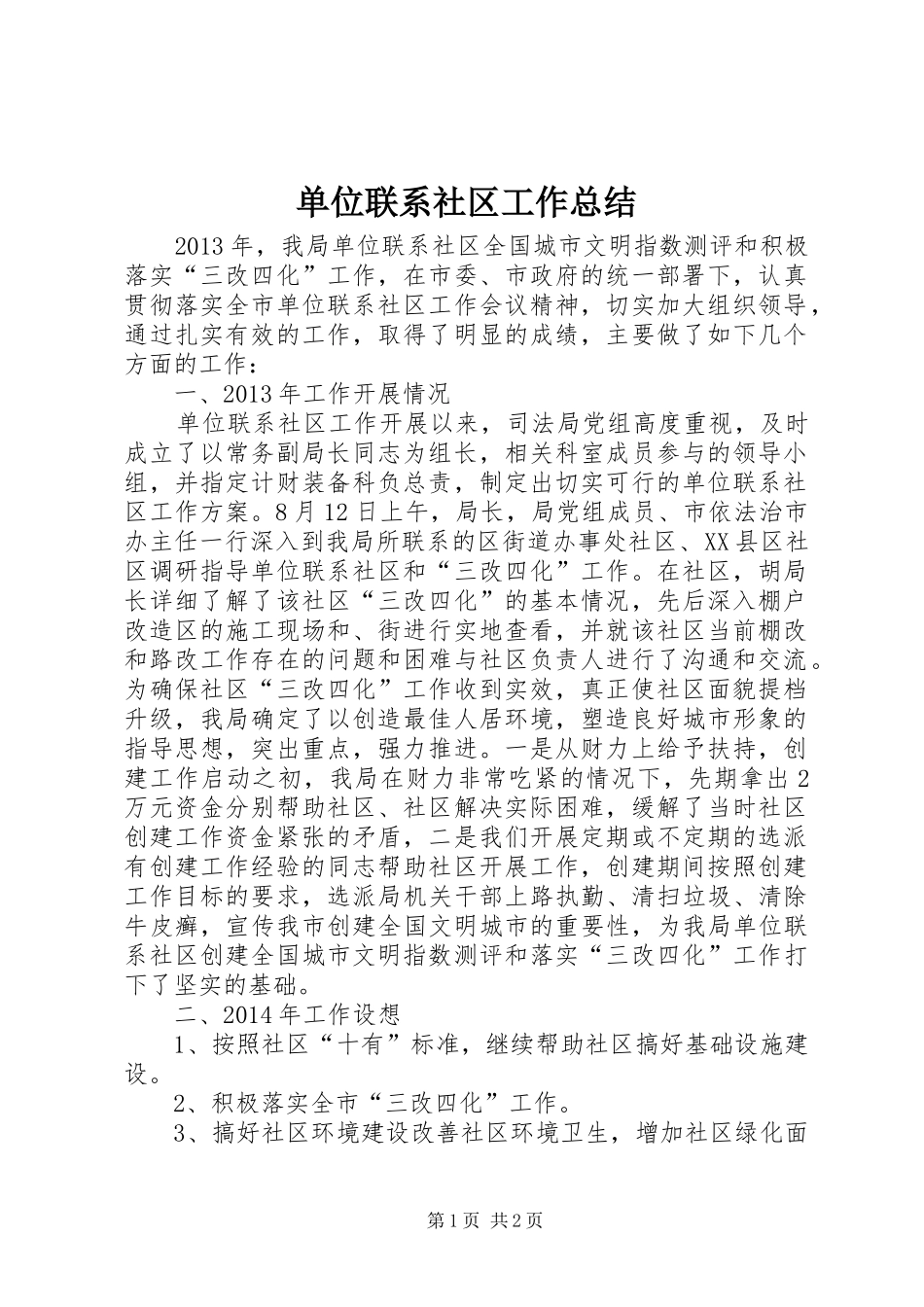 单位联系社区工作总结

2013年，我局单位联系社区全国城市文明指数测评和积极落实“三改四化”工作，在市委、市政府的统一部署下，认真贯彻落实全市单位联系社区工作会议精神，切实加大组织领导，通过扎实有效的工作，取得了明显的成绩，主要做了如下几个方面的工作：

一、2013年工作开展情况

单位联系社区工作开展以来，司法局党组高度重视，及时成立了以常务副局长同志为组长，相关科室成员参与的领导小组，并指定计财装备科负总责，制定出切实可行的单位联系社区工作方案。8月12日上午，局长，局党组成员、市依法治市办主任一行深入到我局所联系的区街道办事处社区、XX县区社区调研指导单位联系社区和“三改四化”工作。在社区，胡局长详细了解了该社区“三改四化”的基本情况，先后深入棚户改造区的施工现场和、街进行实地查看，并就该社区当前棚改和路改工作存在的问题和困难与社区负责人进行了沟通和交流。为确保社区“三改四化”工作收到实效，真正使社区面貌提档升级，我局确定了以创造最佳人居环境，塑造良好城市形象的指导思想，突出重点，强力推进。一是从财力上给予扶持，创建工作启动之初，我局在财力非常吃紧的情况下，先期拿出2万元资金分别帮助社区、社区解决实际困难，缓解了当时社区创建工作资金紧张的矛盾，二是我们开展定期或不定期的选派有创建工作经验的同志帮助社区开展工作，创建期间按照创建工作目标的要求，选派局机关干部上路执勤、清扫垃圾、清除牛皮癣，宣传我市创建全国文明城市的重要性，为我局单位联系社区创建全国城市文明指数测评和落实“三改四化”工作打下了坚实的基础。

二、2014年工作设想

1、按照社区“十有”标准，继续帮助社区搞好基础设施建设。

2、积极落实全市“三改四化”工作。

3、搞好社区环境建设改善社区环境卫生，增加社区绿化面

第1页 共2页